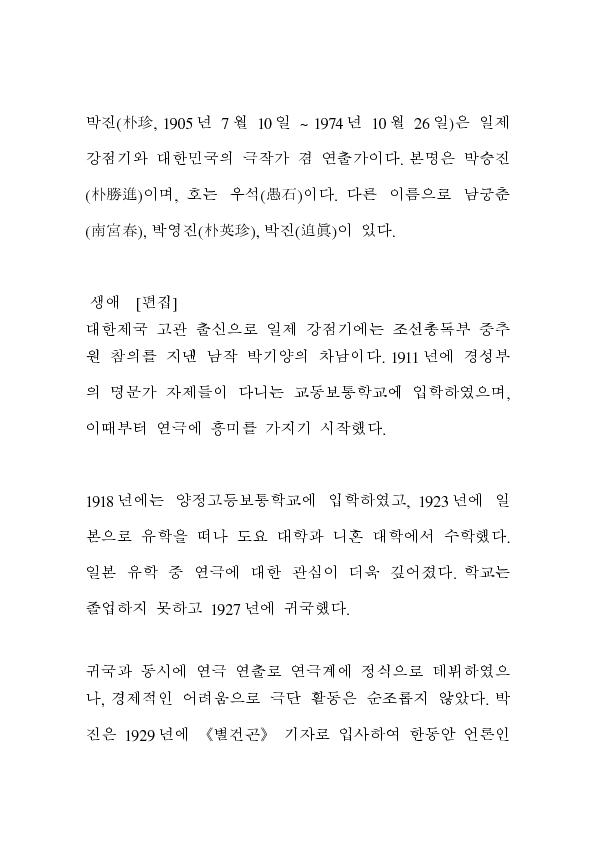 박진(朴珍, 1905년 7월 10일 ~ 1974년 10월 26일)은 일제 강점기와 대한민국의 극작가 겸 연출가이다. 본명은 박승진(朴勝進)이며, 호는 우석(愚石)이다. 다른 이름으로 남궁춘(南宮春), 박영진(朴英珍), 박진(迫眞)이 있다.

생애 [편집]
대한제국 고관 출신으로 일제 강점기에는 조선총독부 중추원 참의를 지낸 남작 박기양의 차남이다. 1911년에 경성부의 명문가 자제들이 다니는 교동보통학교에 입학하였으며, 이때부터 연극에 흥미를 가지기 시작했다.

1918년에는 양정고등보통학교에 입학하였고, 1923년에 일본으로 유학을 떠나 도요 대학과 니혼 대학에서 수학했다. 일본 유학 중 연극에 대한 관심이 더욱 깊어졌다. 학교는 졸업하지 못하고 1927년에 귀국했다.

귀국과 동시에 연극 연출로 연극계에 정식으로 데뷔하였으나, 경제적인 어려움으로 극단 활동은 순조롭지 않았다. 박진은 1929년에 《별건곤》 기자로 입사하여 한동안 언론인